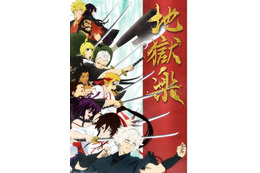 地獄楽